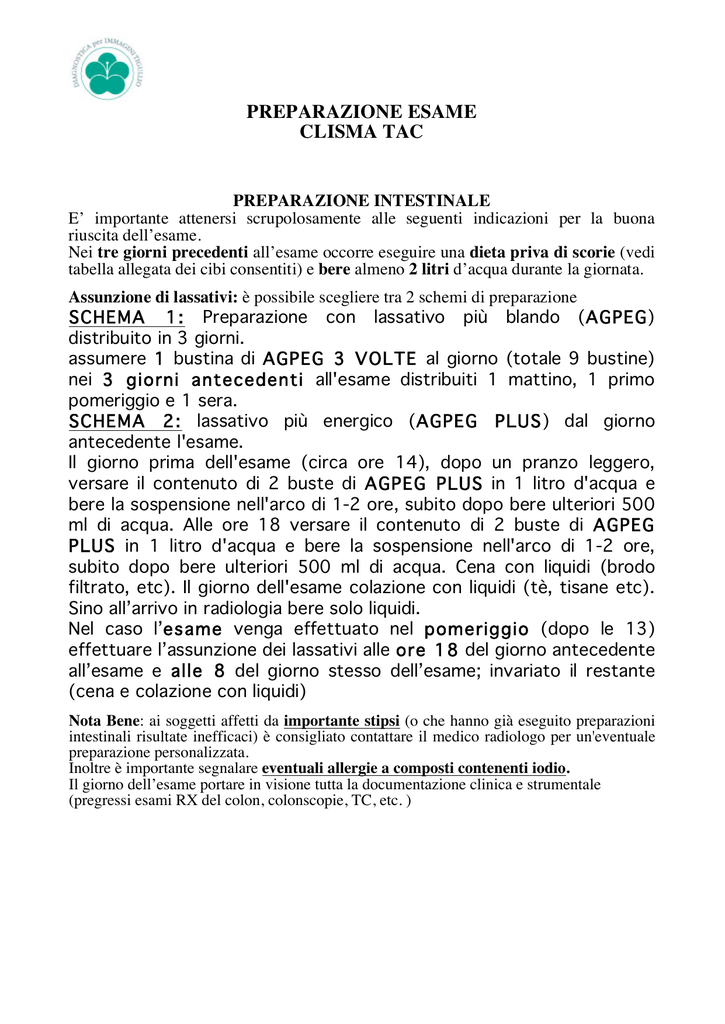 DIAGNOSTICA per IMMAGINI TIGULLIO

PREPARAZIONE ESAME
CLISMA TAC

PREPARAZIONE INTESTINALE
E' importante attenersi scrupolosamente alle seguenti indicazioni per la buona riuscita dell'esame.
Nei tre giorni precedenti all'esame occorre eseguire una dieta priva di scorie (vedi tabella allegata dei cibi consentiti) e bere almeno 2 litri d'acqua durante la giornata.

Assunzione di lassativi: è possibile scegliere tra 2 schemi di preparazione
SCHEMA 1: Preparazione con lassativo più blando (AGPEG) distribuito in 3 giorni.
assumere 1 bustina di AGPEG 3 VOLTE al giorno (totale 9 bustine) nei 3 giorni antecedenti all'esame distribuiti 1 mattino, 1 primo pomeriggio e 1 sera.
SCHEMA 2: lassativo più energico (AGPEG PLUS) dal giorno antecedente l'esame.
Il giorno prima dell'esame (circa ore 14), dopo un pranzo leggero, versare il contenuto di 2 buste di AGPEG PLUS in 1 litro d'acqua e bere la sospensione nell'arco di 1-2 ore, subito dopo bere ulteriori 500 ml di acqua. Alle ore 18 versare il contenuto di 2 buste di AGPEG PLUS in 1 litro d'acqua e bere la sospensione nell'arco di 1-2 ore, subito dopo bere ulteriori 500 ml di acqua. Cena con liquidi (brodo filtrato, etc). Il giorno dell'esame colazione con liquidi (tè, tisane etc). Sino all'arrivo in radiologia bere solo liquidi.
Nel caso l'esame venga effettuato nel pomeriggio (dopo le 13) effettuare l'assunzione dei lassativi alle ore 18 del giorno antecedente all'esame e alle 8 del giorno stesso dell'esame; invariato il restante (cena e colazione con liquidi)

Nota Bene: ai soggetti affetti da importante stipsi (o che hanno già eseguito preparazioni intestinali risultate inefficaci) è consigliato contattare il medico radiologo per un'eventuale preparazione personalizzata.
Inoltre è importante segnalare eventuali allergie a composti contenenti iodio.
Il giorno dell'esame portare in visione tutta la documentazione clinica e strumentale (pregressi esami RX del colon, colonscopie, TC, etc. )